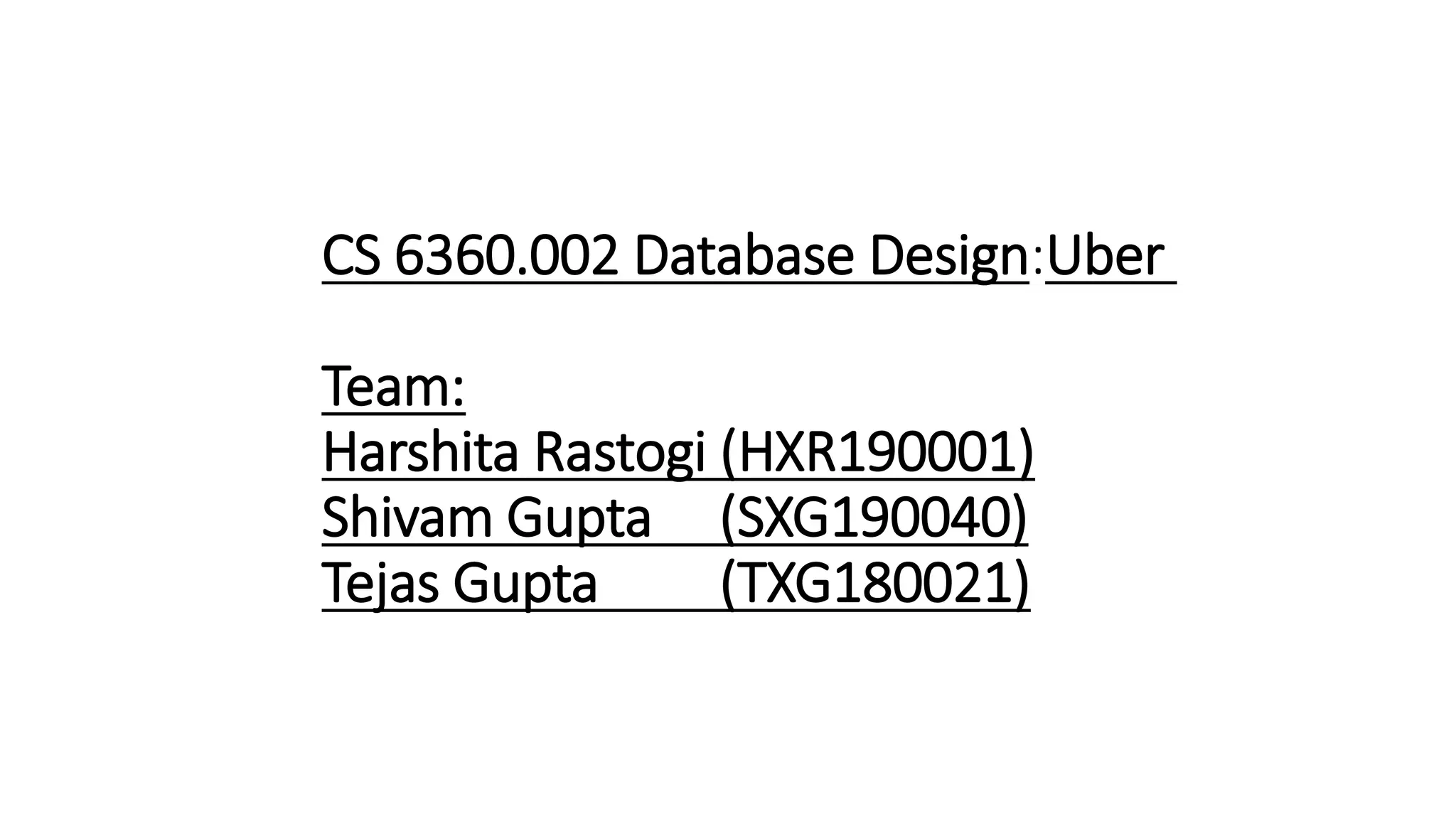 CS 6360.002 Database Design:Uber

Team:
Harshita Rastogi (HXR190001)
Shivam Gupta (SXG190040)
Tejas Gupta (TXG180021)